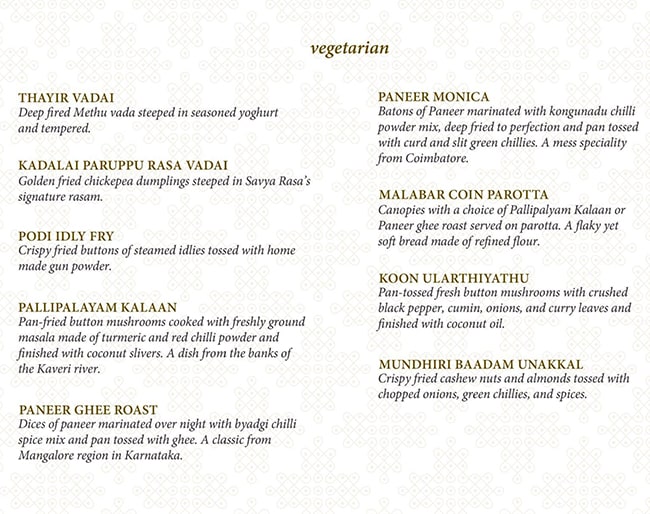 vegetarian

THAYIR VADAI
Deep fired Methu vada steeped in seasoned yoghurt and tempered.

KADALAI PARUPPU RASA VADAI
Golden fried chickepea dumplings steeped in Savya Rasa's signature rasam.

PODI IDLY FRY
Crispy fried buttons of steamed idlies tossed with home made gun powder.

PALLIPALAYAM KALAAN
Pan-fried button mushrooms cooked with freshly ground masala made of turmeric and red chilli powder and finished with coconut slivers. A dish from the banks of the Kaveri river.

PANEER GHEE ROAST
Dices of paneer marinated over night with byadgi chilli spice mix and pan tossed with ghee. A classic from Mangalore region in Karnataka.

PANEER MONICA
Batons of Paneer marinated with kongunadu chilli powder mix, deep fried to perfection and pan tossed with curd and slit green chillies. A mess speciality from Coimbatore.

MALABAR COIN PAROTTA
Canopies with a choice of Pallipalyam Kalaan or Paneer ghee roast served on parotta. A flaky yet soft bread made of refined flour.

KOON ULARTHIYATHU
Pan-tossed fresh button mushrooms with crushed black pepper, cumin, onions, and curry leaves and finished with coconut oil.

MUNDHIRI BAADAM UNAKKAL
Crispy fried cashew nuts and almonds tossed with chopped onions, green chillies, and spices.